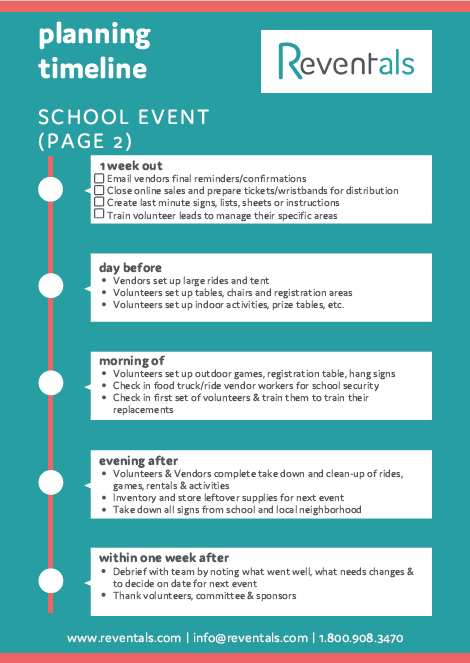 planning timeline

Reventals

SCHOOL EVENT (PAGE 2)

1 week out
☐ Email vendors final reminders/confirmations
☐ Close online sales and prepare tickets/wristbands for distribution
☐ Create last minute signs, lists, sheets or instructions
☐ Train volunteer leads to manage their specific areas

day before
• Vendors set up large rides and tent
• Volunteers set up tables, chairs and registration areas
• Volunteers set up indoor activities, prize tables, etc.

morning of
• Volunteers set up outdoor games, registration table, hang signs
• Check in food truck/ride vendor workers for school security
• Check in first set of volunteers & train them to train their replacements

evening after
• Volunteers & Vendors complete take down and clean-up of rides, games, rentals & activities
• Inventory and store leftover supplies for next event
• Take down all signs from school and local neighborhood

within one week after
• Debrief with team by noting what went well, what needs changes & to decide on date for next event
• Thank volunteers, committee & sponsors

www.reventals.com | info@reventals.com | 1.800.908.3470